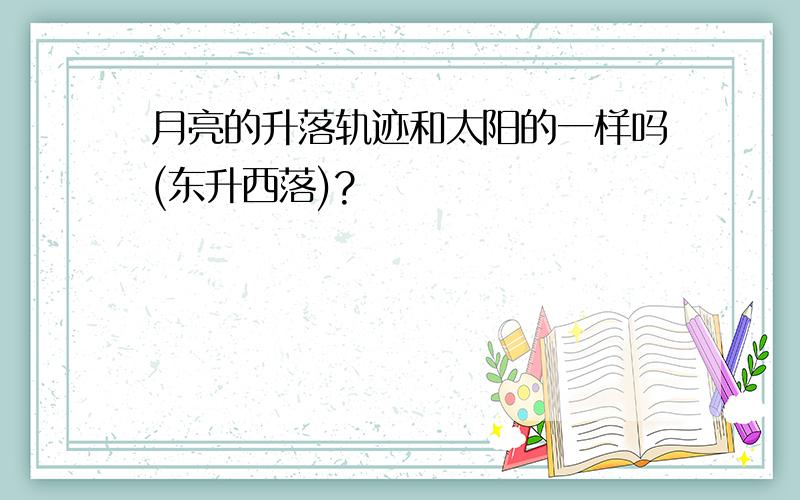 月亮的升落轨迹和太阳的一样吗(东升西落)?